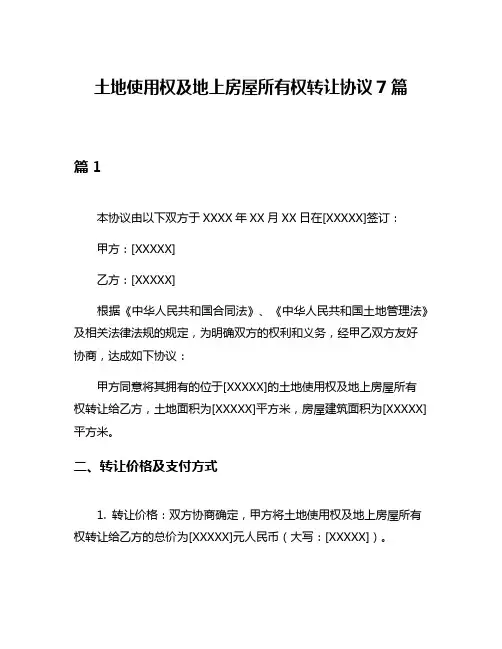 土地使用权及地上房屋所有权转让协议 7 篇

篇 1

本协议由以下双方于 XXXX 年 XX 月 XX 日在[XXXXX]签订：

甲方：[XXXXX]

乙方：[XXXXX]

根据《中华人民共和国合同法》、《中华人民共和国土地管理法》及相关法律法规的规定，为明确双方的权利和义务，经甲乙双方友好协商，达成如下协议：

甲方同意将其拥有的位于[XXXXX]的土地使用权及地上房屋所有权转让给乙方，土地面积为[XXXXX]平方米，房屋建筑面积为[XXXXX]平方米。

二、转让价格及支付方式

1. 转让价格：双方协商确定，甲方将土地使用权及地上房屋所有权转让给乙方的总价为[XXXXX]元人民币（大写：[XXXXX]）。